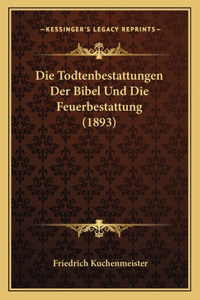 —KESSINGER'S LEGACY REPRINTS—

Die Todtenbestattungen Der Bibel Und Die Feuerbestattung (1893)

Friedrich Kuchenmeister